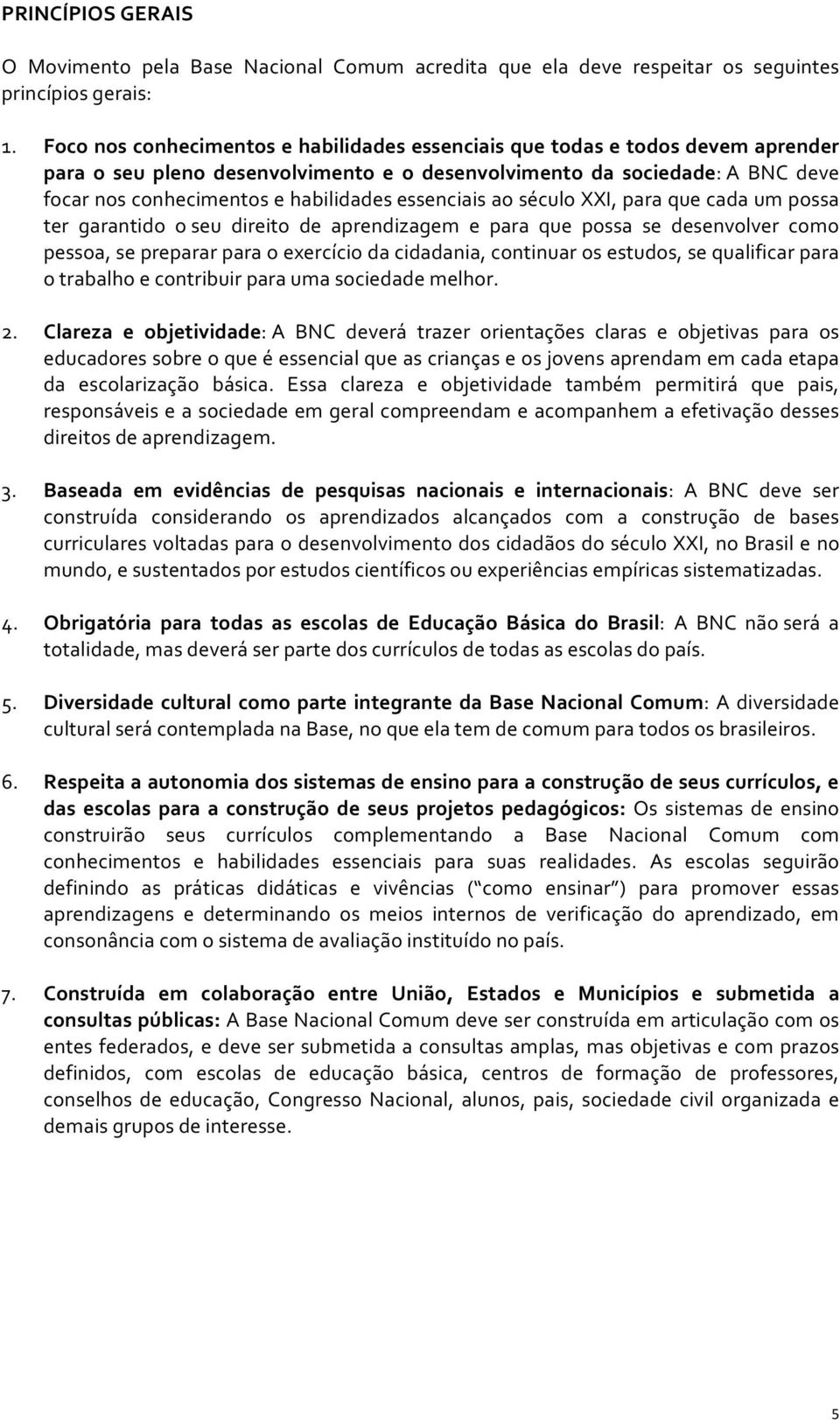 PRINCÍPIOS GERAIS

O Movimento pela Base Nacional Comum acredita que ela deve respeitar os seguintes princípios gerais:

1. Foco nos conhecimentos e habilidades essenciais que todas e todos devem aprender para o seu pleno desenvolvimento e o desenvolvimento da sociedade: A BNC deve focar nos conhecimentos e habilidades essenciais ao século XXI, para que cada um possa ter garantido o seu direito de aprendizagem e para que possa se desenvolver como pessoa, se preparar para o exercício da cidadania, continuar os estudos, se qualificar para o trabalho e contribuir para uma sociedade melhor.

2. Clareza e objetividade: A BNC deverá trazer orientações claras e objetivas para os educadores sobre o que é essencial que as crianças e os jovens aprendam em cada etapa da escolarização básica. Essa clareza e objetividade também permitirá que pais, responsáveis e a sociedade em geral compreendam e acompanhem a efetivação desses direitos de aprendizagem.

3. Baseada em evidências de pesquisas nacionais e internacionais: A BNC deve ser construída considerando os aprendizados alcançados com a construção de bases curriculares voltadas para o desenvolvimento dos cidadãos do século XXI, no Brasil e no mundo, e sustentados por estudos científicos ou experiências empíricas sistematizadas.

4. Obrigatória para todas as escolas de Educação Básica do Brasil: A BNC não será a totalidade, mas deverá ser parte dos currículos de todas as escolas do país.

5. Diversidade cultural como parte integrante da Base Nacional Comum: A diversidade cultural será contemplada na Base, no que ela tem de comum para todos os brasileiros.

6. Respeita a autonomia dos sistemas de ensino para a construção de seus currículos, e das escolas para a construção de seus projetos pedagógicos: Os sistemas de ensino construirão seus currículos complementando a Base Nacional Comum com conhecimentos e habilidades essenciais para suas realidades. As escolas seguirão definindo as práticas didáticas e vivências (“como ensinar”) para promover essas aprendizagens e determinando os meios internos de verificação do aprendizado, em consonância com o sistema de avaliação instituído no país.

7. Construída em colaboração entre União, Estados e Municípios e submetida a consultas públicas: A Base Nacional Comum deve ser construída em articulação com os entes federados, e deve ser submetida a consultas amplas, mas objetivas e com prazos definidos, com escolas de educação básica, centros de formação de professores, conselhos de educação, Congresso Nacional, alunos, pais, sociedade civil organizada e demais grupos de interesse.

5